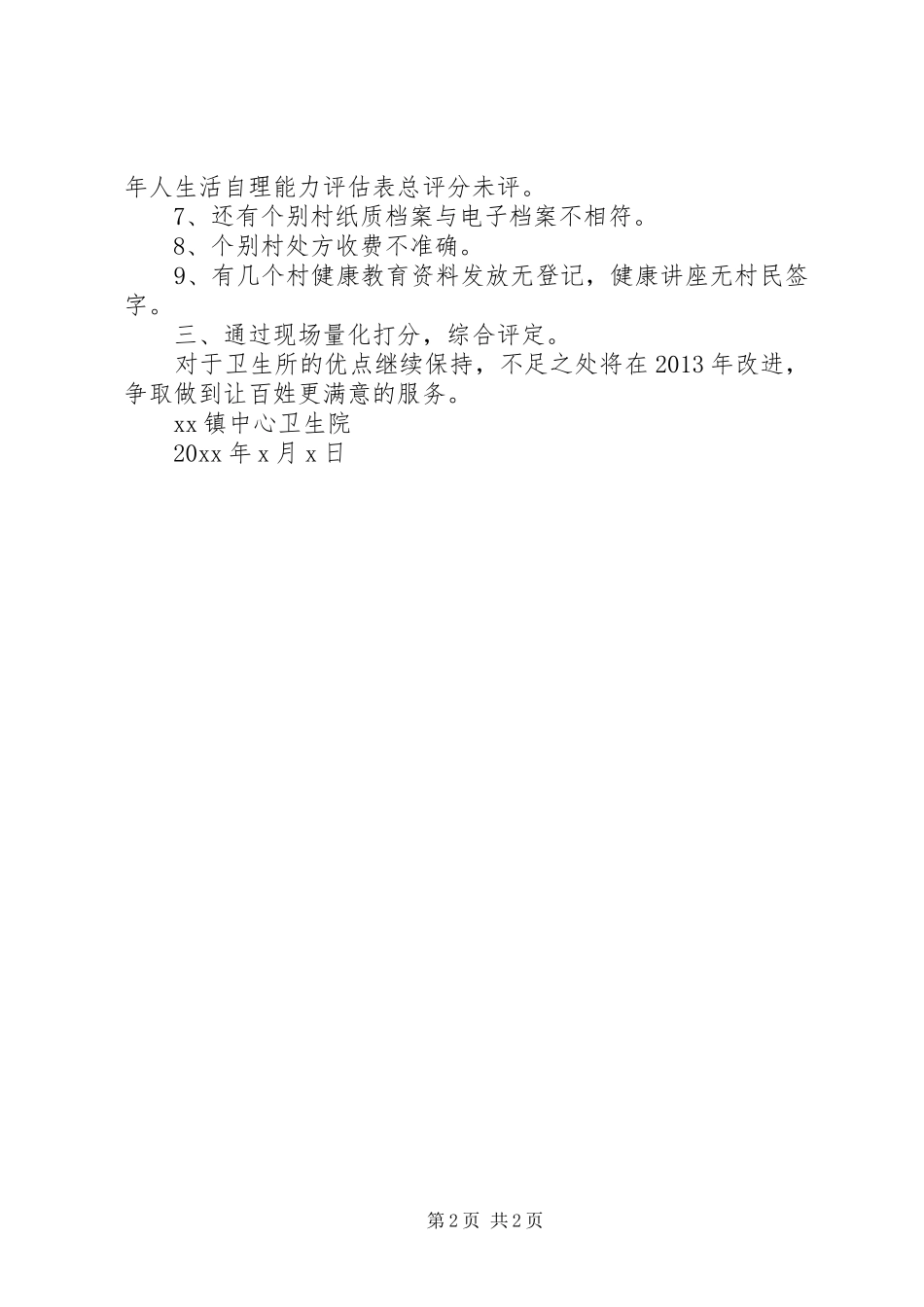 年人生活自理能力评估表总评分未评。

7、还有个别村纸质档案与电子档案不相符。

8、个别村处方收费不准确。

9、有几个村健康教育资料发放无登记，健康讲座无村民签字。

三、通过现场量化打分，综合评定。

对于卫生所的优点继续保持，不足之处将在2013年改进，争取做到让百姓更满意的服务。

xx镇中心卫生院

20xx年x月x日

第2页 共2页